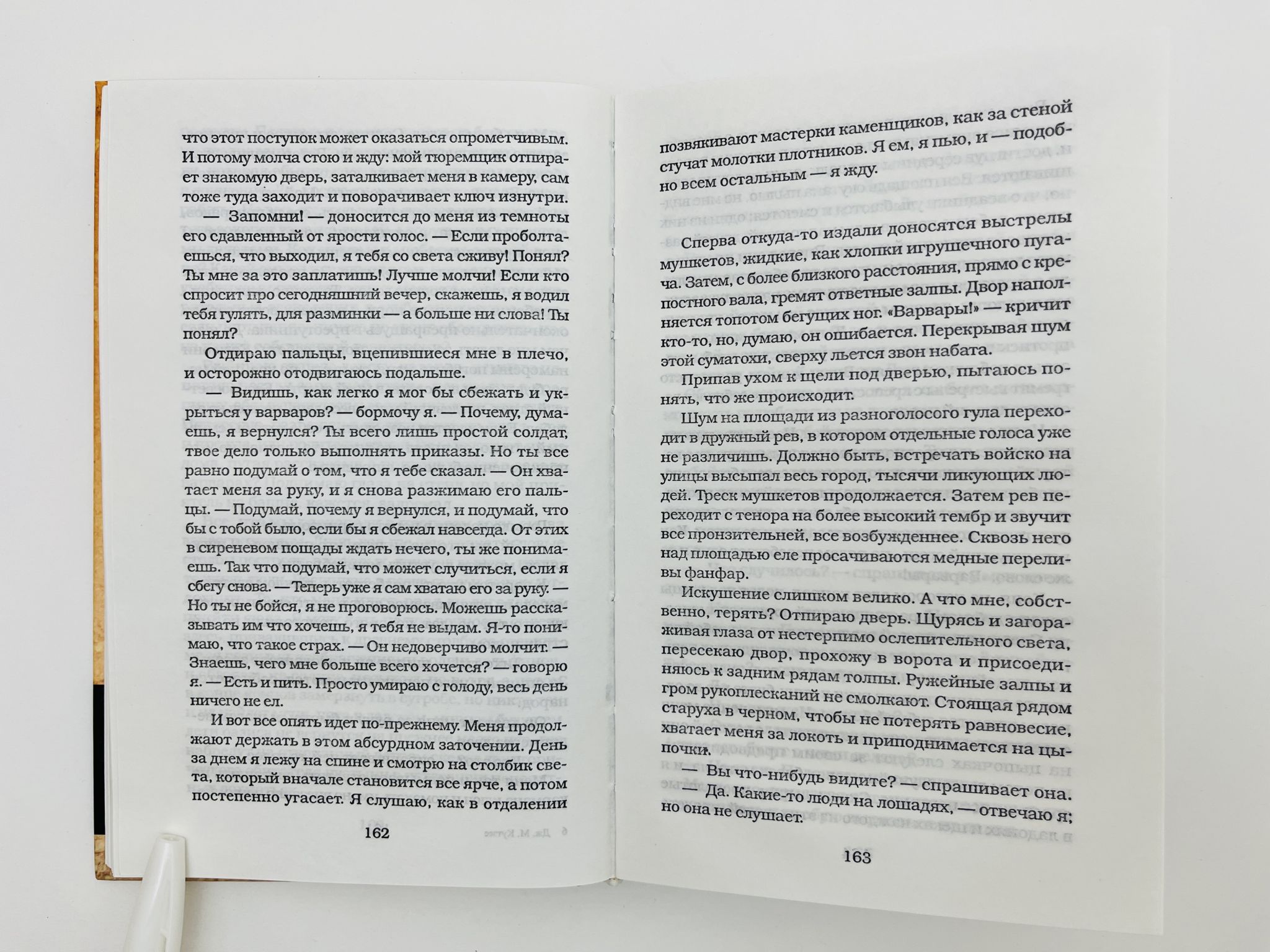 что этот поступок может оказаться опрометчивым. И потому молча стою и жду: мой тюремщик отпирает знакомую дверь, заталкивает меня в камеру, сам тоже туда заходит и поворачивает ключ изнутри.

— Запомни! — доносится до меня из темноты его сдавленный от ярости голос. — Если проболтаешься, что выходил, я тебя со света сживу! Понял? Ты мне за это заплатишь! Лучше молчи! Если кто спросит про сегодняшний вечер, скажешь, я водил тебя гулять, для разминки — а больше ни слова! Ты понял?

Отдираю пальцы, вцепившиеся мне в плечо, и осторожно отодвигаюсь подальше.

— Видишь, как легко я мог бы сбежать и укрыться у варваров? — бормочу я. — Почему, думаешь, я вернулся? Ты всего лишь простой солдат, твое дело только выполнять приказы. Но ты все равно подумай о том, что я тебе сказал. — Он хватает меня за руку, и я снова разжимаю его пальцы. — Подумай, почему я вернулся, и подумай, что бы с тобой было, если бы я сбежал навсегда. От этих в сиреневом пощады ждать нечего, ты же понимаешь. Так что подумай, что может случиться, если я сбегу снова. — Теперь уже я сам хватаю его за руку. — Но ты не бойся, я не проговорюсь. Можешь рассказывать им что хочешь, я тебя не выдам. Я-то понимаю, что такое страх. — Он недоверчиво молчит. — Знаешь, чего мне больше всего хочется? — говорю я. — Есть и пить. Просто умираю с голоду, весь день ничего не ел.

И вот все опять идет по-прежнему. Меня продолжают держать в этом абсурдном заточении. День за днем я лежу на спине и смотрю на столбик света, который вначале становится все ярче, а потом постепенно угасает. Я слушаю, как в отдалении

162

позвякивают мастерки каменщиков, как за стеной стучат молотки плотников. Я ем, я пью, и — подобно всем остальным — я жду.

Сперва откуда-то издали доносятся выстрелы мушкетов, жидкие, как хлопки игрушечного пугача. Затем, с более близкого расстояния, прямо с крепостного вала, гремят ответные залпы. Двор наполняется топотом бегущих ног. «Варвары!» — кричит кто-то, но, думаю, он ошибается. Перекрывая шум этой суматохи, сверху льется звон набата.

Припав ухом к щели под дверью, пытаюсь понять, что же происходит.

Шум на площади из разноголосого гула переходит в дружный рев, в котором отдельные голоса уже не различишь. Должно быть, встречать войско на улицы высыпал весь город, тысячи ликующих людей. Треск мушкетов продолжается. Затем рев переходит с тенора на более высокий тембр и звучит все пронзительней, все возбужденнее. Сквозь него над площадью еле просачиваются медные переливы фанфар.

Искушение слишком велико. А что мне, собственно, терять? Отпираю дверь. Щурясь и загораживая глаза от нестерпимо ослепительного света, пересекаю двор, прохожу в ворота и присоединяюсь к задним рядам толпы. Ружейные залпы и гром рукоплесканий не смолкают. Стоящая рядом старуха в черном, чтобы не потерять равновесие, хватает меня за локоть и приподнимается на цыпочки.

— Вы что-нибудь видите? — спрашивает она.

— Да. Какие-то люди на лошадях, — отвечаю я; но она не слушает.

163